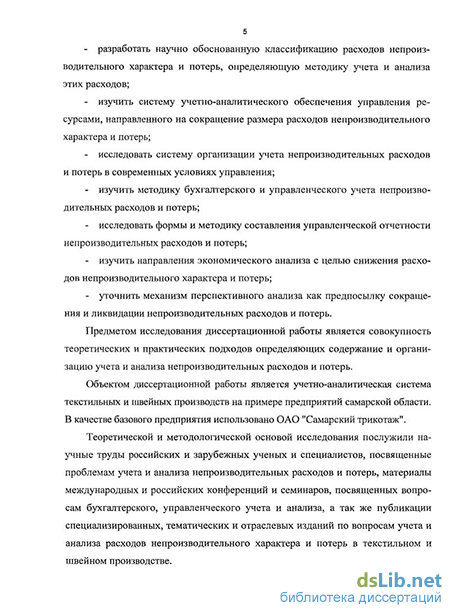 5

- разработать научно обоснованную классификацию расходов непроизводительного характера и потерь, определяющую методику учета и анализа этих расходов;

- изучить систему учетно-аналитического обеспечения управления ресурсами, направленного на сокращение размера расходов непроизводительного характера и потерь;

- исследовать систему организации учета непроизводительных расходов и потерь в современных условиях управления;

- изучить методику бухгалтерского и управленческого учета непроизводительных расходов и потерь;

- исследовать формы и методику составления управленческой отчетности непроизводительных расходов и потерь;

- изучить направления экономического анализа с целью снижения расходов непроизводительного характера и потерь;

- уточнить механизм перспективного анализа как предпосылку сокращения и ликвидации непроизводительных расходов и потерь.

Предметом исследования диссертационной работы является совокупность теоретических и практических подходов определяющих содержание и организацию учета и анализа непроизводительных расходов и потерь.

Объектом диссертационной работы является учетно-аналитическая система текстильных и швейных производств на примере предприятий самарской области. В качестве базового предприятия использовано ОАО "Самарский трикотаж".

Теоретической и методологической основой исследования послужили научные труды российских и зарубежных ученых и специалистов, посвященные проблемам учета и анализа непроизводительных расходов и потерь, материалы международных и российских конференций и семинаров, посвященных вопросам бухгалтерского, управленческого учета и анализа, а так же публикации специализированных, тематических и отраслевых изданий по вопросам учета и анализа расходов непроизводительного характера и потерь в текстильном и швейном производстве.

dsLib.net
библиотека диссертаций